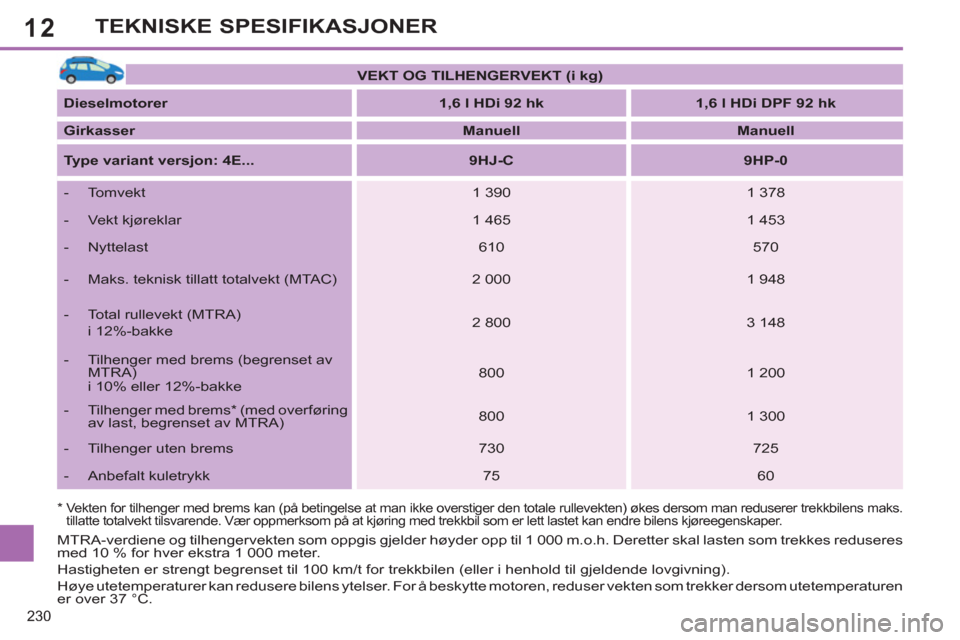 12 TEKNISKE SPESIFIKASJONER

VEKT OG TILHENGERVEKT (i kg)

| Dieselmotorer | 1,6 l HDi 92 hk | 1,6 l HDi DPF 92 hk |
|---|---|---|
| Girkasser | Manuell | Manuell |
| Type variant versjon: 4E... | 9HJ-C | 9HP-0 |
| - Tomvekt | 1 390 | 1 378 |
| - Vekt kjøreklar | 1 465 | 1 453 |
| - Nyttelast | 610 | 570 |
| - Maks. teknisk tillatt totalvekt (MTAC) | 2 000 | 1 948 |
| - Total rullevekt (MTRA) i 12%-bakke | 2 800 | 3 148 |
| - Tilhenger med brems (begrenset av MTRA) i 10% eller 12%-bakke | 800 | 1 200 |
| - Tilhenger med brems* (med overføring av last, begrenset av MTRA) | 800 | 1 300 |
| - Tilhenger uten brems | 730 | 725 |
| - Anbefalt kuletrykk | 75 | 60 |

* Vekten for tilhenger med brems kan (på betingelse at man ikke overstiger den totale rullevekten) økes dersom man reduserer trekkbilens maks. tillatte totalvekt tilsvarende. Vær oppmerksom på at kjøring med trekkbil som er lett lastet kan endre bilens kjøreegenskaper.

MTRA-verdiene og tilhengervekten som oppgis gjelder høyder opp til 1 000 m.o.h. Deretter skal lasten som trekkes reduseres med 10 % for hver ekstra 1 000 meter.

Hastigheten er strengt begrenset til 100 km/t for trekkbilen (eller i henhold til gjeldende lovgivning).

Høye utetemperaturer kan redusere bilens ytelser. For å beskytte motoren, reduser vekten som trekker dersom utetemperaturen er over 37 °C.

230

carmanualsonline.info